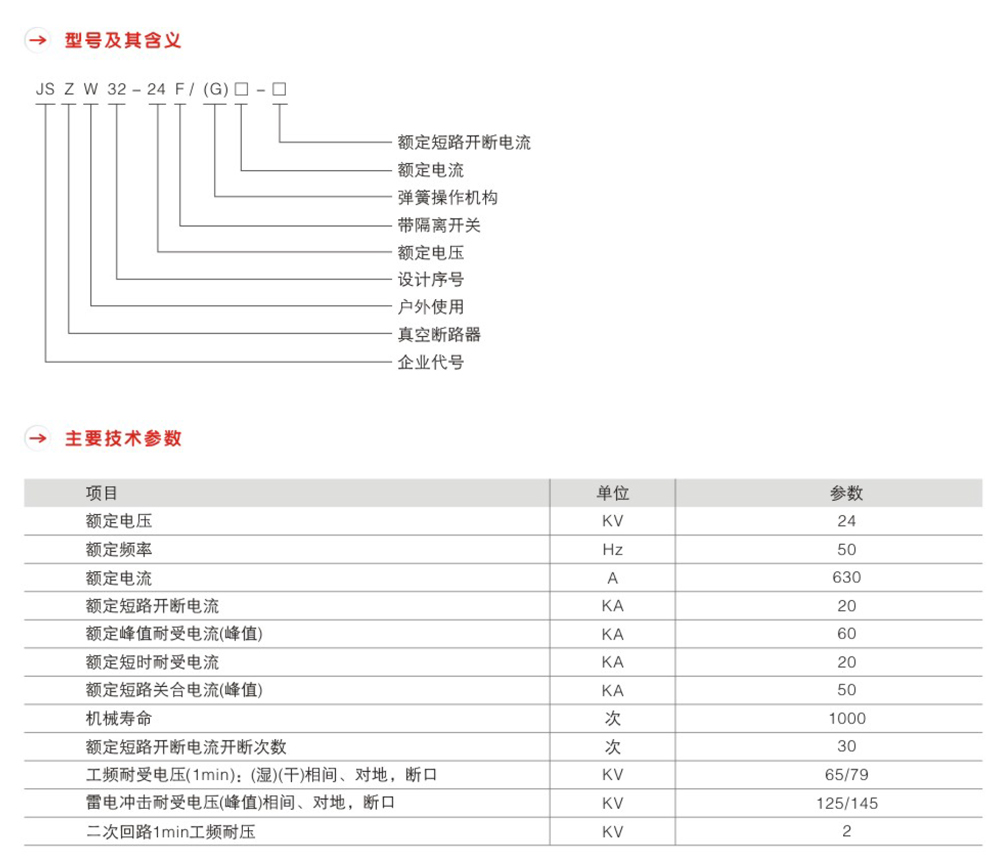 → 型号及其含义

JS Z W 32 – 24 F / (G) □ – □

额定短路开断电流
额定电流
弹簧操作机构
带隔离开关
额定电压
设计序号
户外使用
真空断路器
企业代号

→ 主要技术参数

| 项目 | 单位 | 参数 |
|---|---|---|
| 额定电压 | KV | 24 |
| 额定频率 | Hz | 50 |
| 额定电流 | A | 630 |
| 额定短路开断电流 | KA | 20 |
| 额定峰值耐受电流(峰值) | KA | 60 |
| 额定短时耐受电流 | KA | 20 |
| 额定短路关合电流(峰值) | KA | 50 |
| 机械寿命 | 次 | 1000 |
| 额定短路开断电流开断次数 | 次 | 30 |
| 工频耐受电压(1min)：(湿)(干)相间、对地，断口 | KV | 65/79 |
| 雷电冲击耐受电压(峰值)相间、对地，断口 | KV | 125/145 |
| 二次回路1min工频耐压 | KV | 2 |